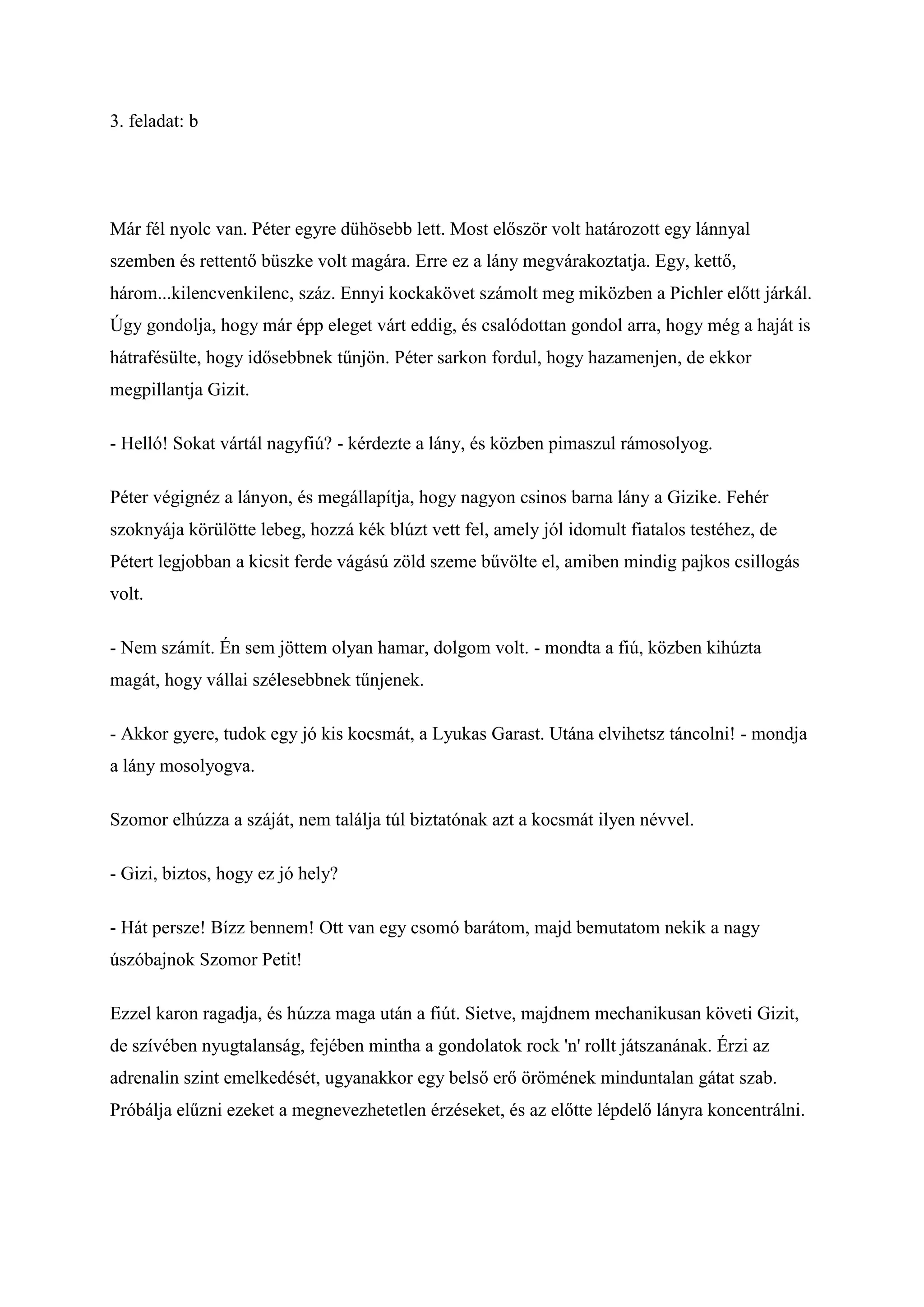 3. feladat: b

Már fél nyolc van. Péter egyre dühösebb lett. Most először volt határozott egy lánnyal szemben és rettentő büszke volt magára. Erre ez a lány megvárakoztatja. Egy, kettő, három...kilencvenkilenc, száz. Ennyi kockakövet számolt meg miközben a Pichler előtt járkál. Úgy gondolja, hogy már épp eleget várt eddig, és csalódottan gondol arra, hogy még a haját is hátrafésülte, hogy idősebbnek tűnjön. Péter sarkon fordul, hogy hazamenjen, de ekkor megpillantja Gizit.

- Helló! Sokat vártál nagyfiú? - kérdezte a lány, és közben pimaszul rámosolyog.

Péter végignéz a lányon, és megállapítja, hogy nagyon csinos barna lány a Gizike. Fehér szoknyája körülötte lebeg, hozzá kék blúzt vett fel, amely jól idomult fiatalos testéhez, de Pétert legjobban a kicsit ferde vágású zöld szeme bűvölte el, amiben mindig pajkos csillogás volt.

- Nem számít. Én sem jöttem olyan hamar, dolgom volt. - mondta a fiú, közben kihúzta magát, hogy vállai szélesebbnek tűnjenek.

- Akkor gyere, tudok egy jó kis kocsmát, a Lyukas Garast. Utána elvihetsz táncolni! - mondja a lány mosolyogva.

Szomor elhúzza a száját, nem találja túl biztatónak azt a kocsmát ilyen névvel.

- Gizi, biztos, hogy ez jó hely?

- Hát persze! Bízz bennem! Ott van egy csomó barátom, majd bemutatom nekik a nagy úszóbajnok Szomor Petit!

Ezzel karon ragadja, és húzza maga után a fiút. Sietve, majdnem mechanikusan követi Gizit, de szívében nyugtalanság, fejében mintha a gondolatok rock 'n' rollt játszanának. Érzi az adrenalin szint emelkedését, ugyanakkor egy belső erő örömének minduntalan gátat szab. Próbálja elűzni ezeket a megnevezhetetlen érzéseket, és az előtte lépdelő lányra koncentrálni.